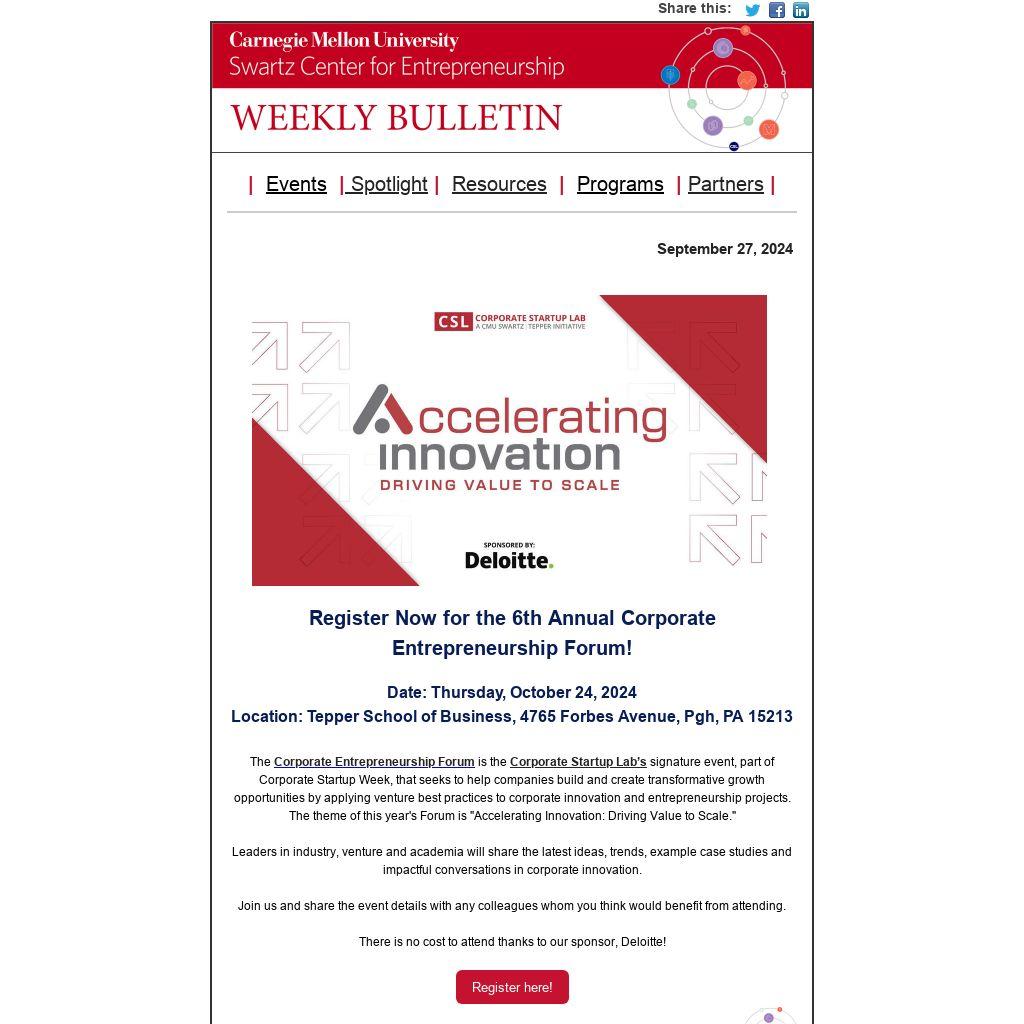 Share this:

Carnegie Mellon University
Swartz Center for Entrepreneurship

WEEKLY BULLETIN

| Events | Spotlight | Resources | Programs | Partners |

September 27, 2024

CSL CORPORATE STARTUP LAB
A CMU SWARTZ | TEPPER INITIATIVE

Accelerating innovation
DRIVING VALUE TO SCALE

SPONSORED BY:
Deloitte.

Register Now for the 6th Annual Corporate Entrepreneurship Forum!

Date: Thursday, October 24, 2024
Location: Tepper School of Business, 4765 Forbes Avenue, Pgh, PA 15213

The Corporate Entrepreneurship Forum is the Corporate Startup Lab's signature event, part of Corporate Startup Week, that seeks to help companies build and create transformative growth opportunities by applying venture best practices to corporate innovation and entrepreneurship projects. The theme of this year's Forum is "Accelerating Innovation: Driving Value to Scale."

Leaders in industry, venture and academia will share the latest ideas, trends, example case studies and impactful conversations in corporate innovation.

Join us and share the event details with any colleagues whom you think would benefit from attending.

There is no cost to attend thanks to our sponsor, Deloitte!

Register here!